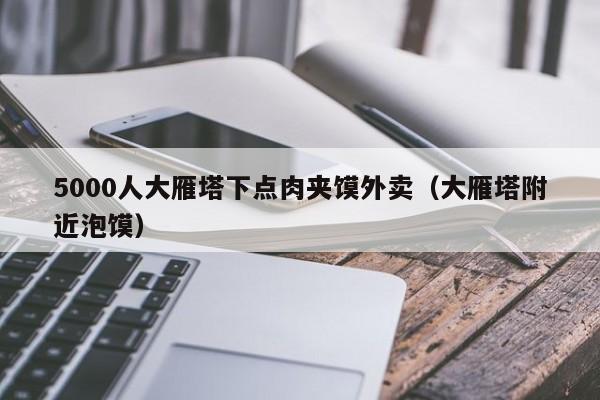 5000人大雁塔下点肉夹馍外卖（大雁塔附近泡馍）